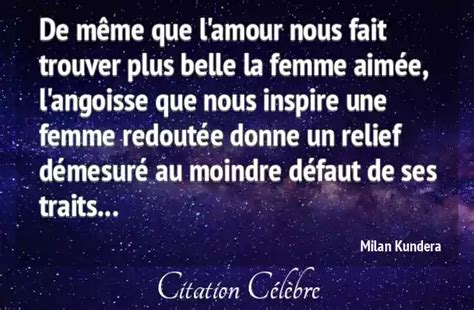 De même que l'amour nous fait trouver plus belle la femme aimée, l'angoisse que nous inspire une femme redoutée donne un relief démesuré au moindre défaut de ses traits...

Milan Kundera

Citation Célèbre